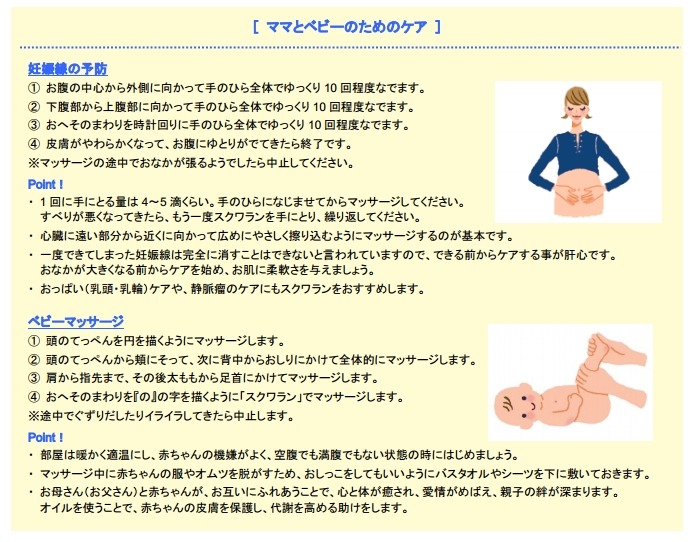 [ ママとベビーのためのケア ]

妊娠線の予防

① お腹の中心から外側に向かって手のひら全体でゆっくり 10 回程度なでます。
② 下腹部から上腹部に向かって手のひら全体でゆっくり 10 回程度なでます。
③ おへそのまわりを時計回りに手のひら全体でゆっくり 10 回程度なでます。
④ 皮膚がやわらかくなって、お腹にゆとりがでてきたら終了です。
※マッサージの途中でおなかが張るようでしたら中止してください。

Point !

・ 1 回に手にとる量は 4～5 滴くらい。手のひらになじませてからマッサージしてください。すべりが悪くなってきたら、もう一度スクワランを手にとり、繰り返してください。
・ 心臓に遠い部分から近くに向かって広めにやさしく擦り込むようにマッサージするのが基本です。
・ 一度できてしまった妊娠線は完全に消すことはできないと言われていますので、できる前からケアする事が肝心です。おなかが大きくなる前からケアを始め、お肌に柔軟さを与えましょう。
・ おっぱい（乳頭・乳輪）ケアや、静脈瘤のケアにもスクワランをおすすめします。

ベビーマッサージ

① 頭のてっぺんを円を描くようにマッサージします。
② 頭のてっぺんから頬にそって、次に背中からおしりにかけて全体的にマッサージします。
③ 肩から指先まで、その後太ももから足首にかけてマッサージします。
④ おへそのまわりを『の』の字を描くように「スクワラン」でマッサージします。
※途中でぐずりだしたりイライラしてきたら中止します。

Point !

・ 部屋は暖かく適温にし、赤ちゃんの機嫌がよく、空腹でも満腹でもない状態の時にはじめましょう。
・ マッサージ中に赤ちゃんの服やオムツを脱がすため、おしっこをしてもいいようにバスタオルやシーツを下に敷いておきます。
・ お母さん（お父さん）と赤ちゃんが、お互いにふれあうことで、心と体が癒され、愛情がめばえ、親子の絆が深まります。オイルを使うことで、赤ちゃんの皮膚を保護し、代謝を高める助けをします。